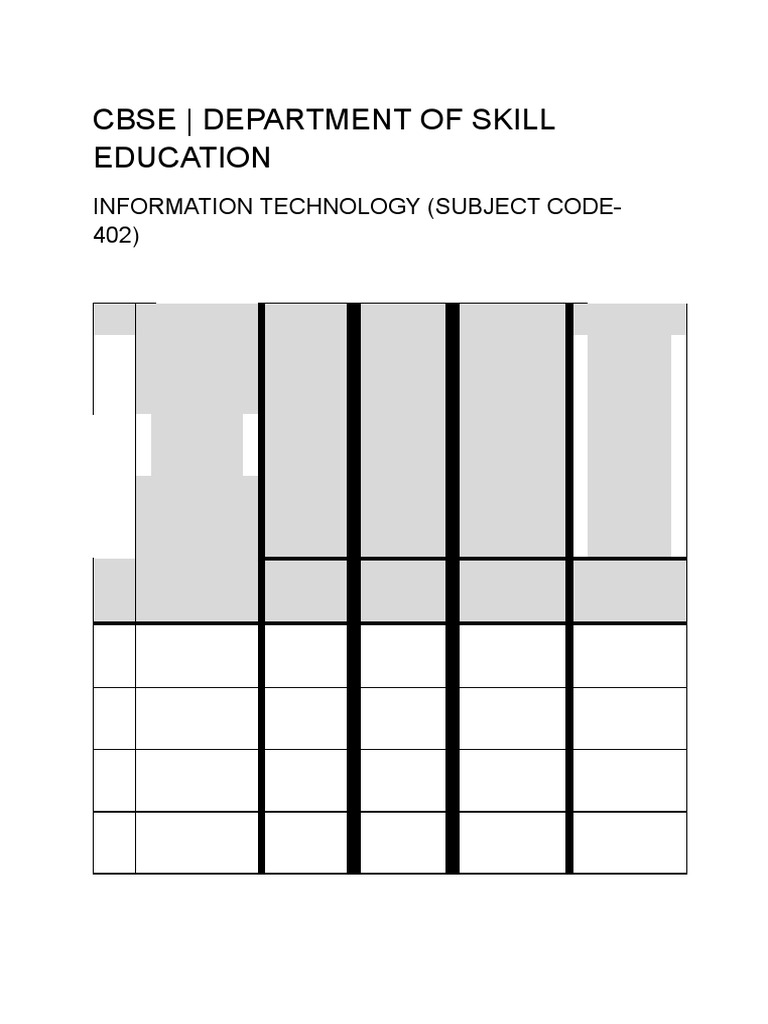 CBSE | DEPARTMENT OF SKILL EDUCATION

INFORMATION TECHNOLOGY (SUBJECT CODE-402)